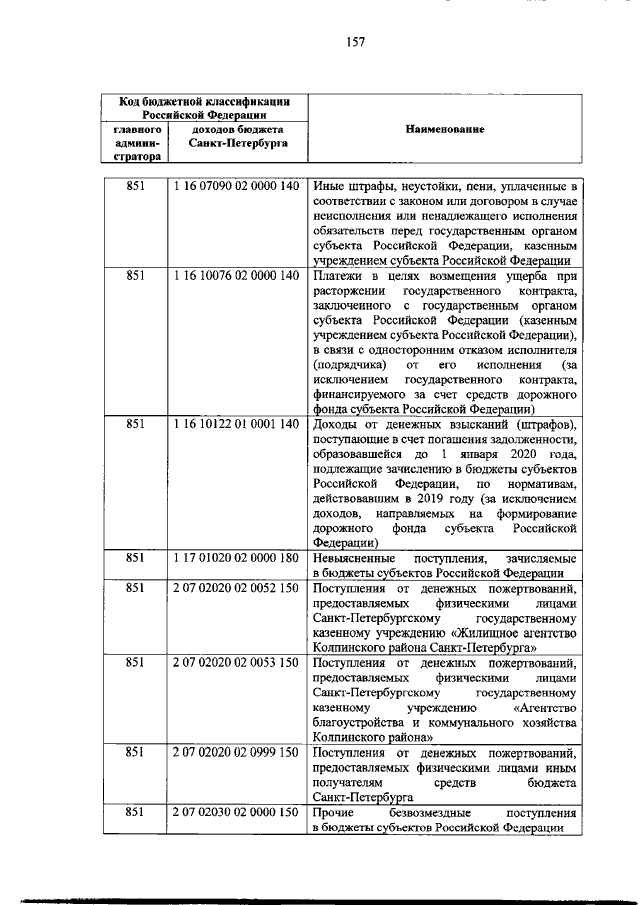 157

| Код бюджетной классификации Российской Федерации | | Наименование |
|---|---|---|
| главного администратора | доходов бюджета Санкт-Петербурга | |
| 851 | 1 16 07090 02 0000 140 | Иные штрафы, неустойки, пени, уплаченные в соответствии с законом или договором в случае неисполнения или ненадлежащего исполнения обязательств перед государственным органом субъекта Российской Федерации, казенным учреждением субъекта Российской Федерации |
| 851 | 1 16 10076 02 0000 140 | Платежи в целях возмещения ущерба при расторжении государственного контракта, заключенного с государственным органом субъекта Российской Федерации (казенным учреждением субъекта Российской Федерации), в связи с односторонним отказом исполнителя (подрядчика) от его исполнения (за исключением государственного контракта, финансируемого за счет средств дорожного фонда субъекта Российской Федерации) |
| 851 | 1 16 10122 01 0001 140 | Доходы от денежных взысканий (штрафов), поступающие в счет погашения задолженности, образовавшейся до 1 января 2020 года, подлежащие зачислению в бюджеты субъектов Российской Федерации, по нормативам, действовавшим в 2019 году (за исключением доходов, направляемых на формирование дорожного фонда субъекта Российской Федерации) |
| 851 | 1 17 01020 02 0000 180 | Невыясненные поступления, зачисляемые в бюджеты субъектов Российской Федерации |
| 851 | 2 07 02020 02 0052 150 | Поступления от денежных пожертвований, предоставляемых физическими лицами Санкт-Петербургскому государственному казенному учреждению «Жилищное агентство Колпинского района Санкт-Петербурга» |
| 851 | 2 07 02020 02 0053 150 | Поступления от денежных пожертвований, предоставляемых физическими лицами Санкт-Петербургскому государственному казенному учреждению «Агентство благоустройства и коммунального хозяйства Колпинского района» |
| 851 | 2 07 02020 02 0999 150 | Поступления от денежных пожертвований, предоставляемых физическими лицами иным получателям средств бюджета Санкт-Петербурга |
| 851 | 2 07 02030 02 0000 150 | Прочие безвозмездные поступления в бюджеты субъектов Российской Федерации |